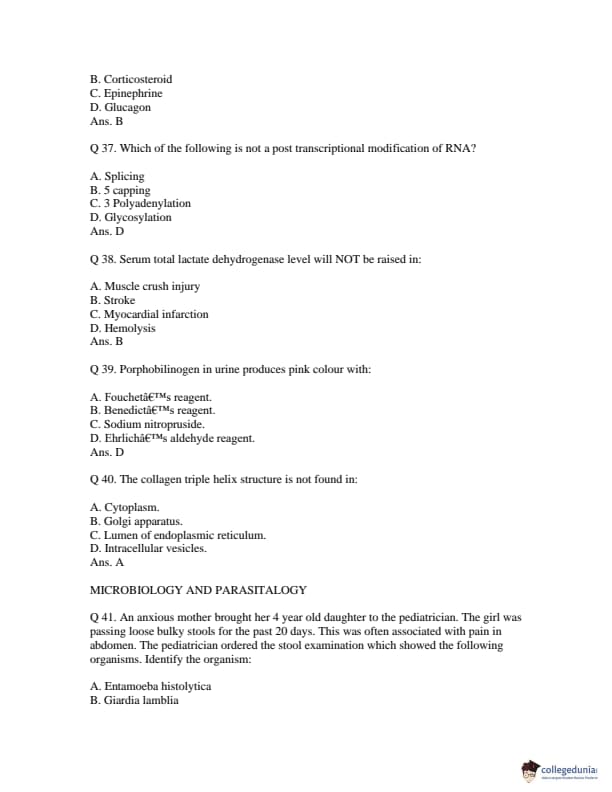 B. Corticosteroid
C. Epinephrine
D. Glucagon
Ans. B

Q 37. Which of the following is not a post transcriptional modification of RNA?

A. Splicing
B. 5 capping
C. 3 Polyadenylation
D. Glycosylation
Ans. D

Q 38. Serum total lactate dehydrogenase level will NOT be raised in:

A. Muscle crush injury
B. Stroke
C. Myocardial infarction
D. Hemolysis
Ans. B

Q 39. Porphobilinogen in urine produces pink colour with:

A. Fouchetâ€™s reagent.
B. Benedictâ€™s reagent.
C. Sodium nitropruside.
D. Ehrlichâ€™s aldehyde reagent.
Ans. D

Q 40. The collagen triple helix structure is not found in:

A. Cytoplasm.
B. Golgi apparatus.
C. Lumen of endoplasmic reticulum.
D. Intracellular vesicles.
Ans. A

MICROBIOLOGY AND PARASITALOGY

Q 41. An anxious mother brought her 4 year old daughter to the pediatrician. The girl was passing loose bulky stools for the past 20 days. This was often associated with pain in abdomen. The pediatrician ordered the stool examination which showed the following organisms. Identify the organism:

A. Entamoeba histolytica
B. Giardia lamblia

collegedunia